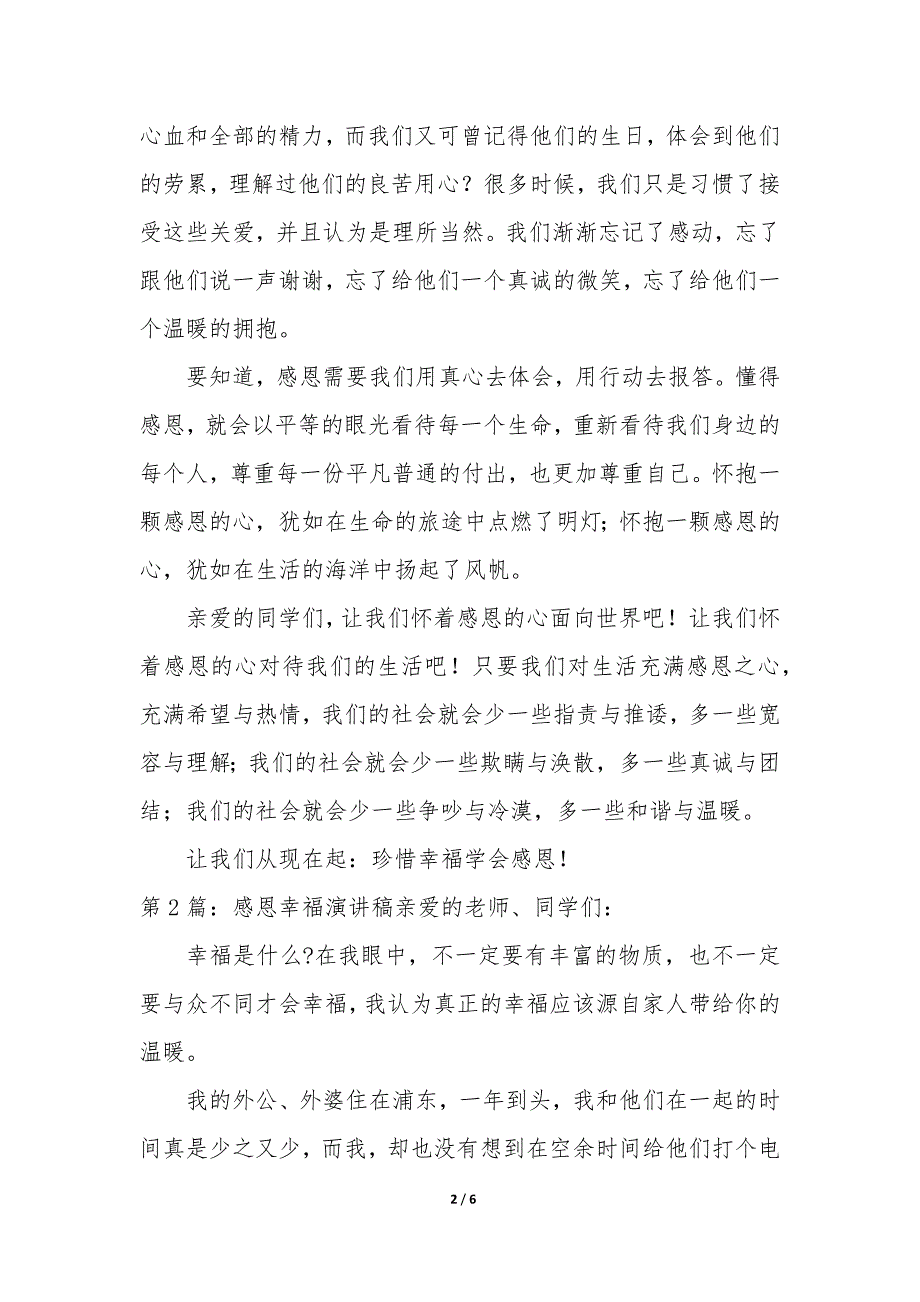 心血和全部的精力，而我们又可曾记得他们的生日，体会到他们的劳累，理解过他们的良苦用心？很多时候，我们只是习惯了接受这些关爱，并且认为是理所当然。我们渐渐忘记了感动，忘了跟他们说一声谢谢，忘了给他们一个真诚的微笑，忘了给他们一个温暖的拥抱。

要知道，感恩需要我们用真心去体会，用行动去报答。懂得感恩，就会以平等的眼光看待每一个生命，重新看待我们身边的每个人，尊重每一份平凡普通的付出，也更加尊重自己。怀抱一颗感恩的心，犹如在生命的旅途中点燃了明灯；怀抱一颗感恩的心，犹如在生活的海洋中扬起了风帆。

亲爱的同学们，让我们怀着感恩的心面向世界吧！让我们怀着感恩的心对待我们的生活吧！只要我们对生活充满感恩之心，充满希望与热情，我们的社会就会少一些指责与推诿，多一些宽容与理解；我们的社会就会少一些欺瞒与涣散，多一些真诚与团结；我们的社会就会少一些争吵与冷漠，多一些和谐与温暖。

让我们从现在起：珍惜幸福学会感恩！

第 2 篇：感恩幸福演讲稿亲爱的老师、同学们：

幸福是什么?在我眼中，不一定要有丰富的物质，也不一定要与众不同才会幸福，我认为真正的幸福应该源自家人带给你的温暖。

我的外公、外婆住在浦东，一年到头，我和他们在一起的时间真是少之又少，而我，却也没有想到在空余时间给他们打个电

2 / 6